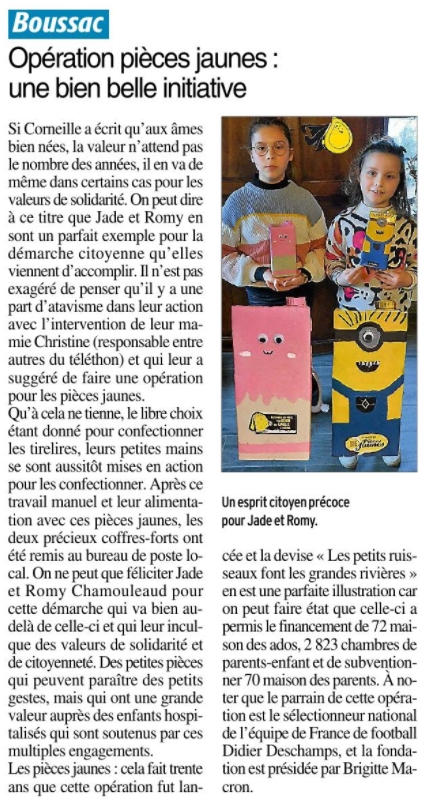 Boussac

Opération pièces jaunes : une bien belle initiative

Si Corneille a écrit qu'aux âmes bien nées, la valeur n'attend pas le nombre des années, il en va de même dans certains cas pour les valeurs de solidarité. On peut dire à ce titre que Jade et Romy en sont un parfait exemple pour la démarche citoyenne qu'elles viennent d'accomplir. Il n'est pas exagéré de penser qu'il y a une part d'atavisme dans leur action avec l'intervention de leur mamie Christine (responsable entre autres du téléthon) et qui leur a suggéré de faire une opération pour les pièces jaunes.
Qu'à cela ne tienne, le libre choix étant donné pour confectionner les tirelires, leurs petites mains se sont aussitôt mises en action pour les confectionner. Après ce travail manuel et leur alimentation avec ces pièces jaunes, les deux précieux coffres-forts ont été remis au bureau de poste local. On ne peut que féliciter Jade et Romy Chamouleaud pour cette démarche qui va bien au-delà de celle-ci et qui leur inculque des valeurs de solidarité et de citoyenneté. Des petites pièces qui peuvent paraître des petits gestes, mais qui ont une grande valeur auprès des enfants hospitalisés qui sont soutenus par ces multiples engagements.
Les pièces jaunes : cela fait trente ans que cette opération fut lancée et la devise « Les petits ruisseaux font les grandes rivières » en est une parfaite illustration car on peut faire état que celle-ci a permis le financement de 72 maison des ados, 2 823 chambres de parents-enfant et de subventionner 70 maison des parents. À noter que le parrain de cette opération est le sélectionneur national de l'équipe de France de football Didier Deschamps, et la fondation est présidée par Brigitte Macron.

Un esprit citoyen précoce pour Jade et Romy.